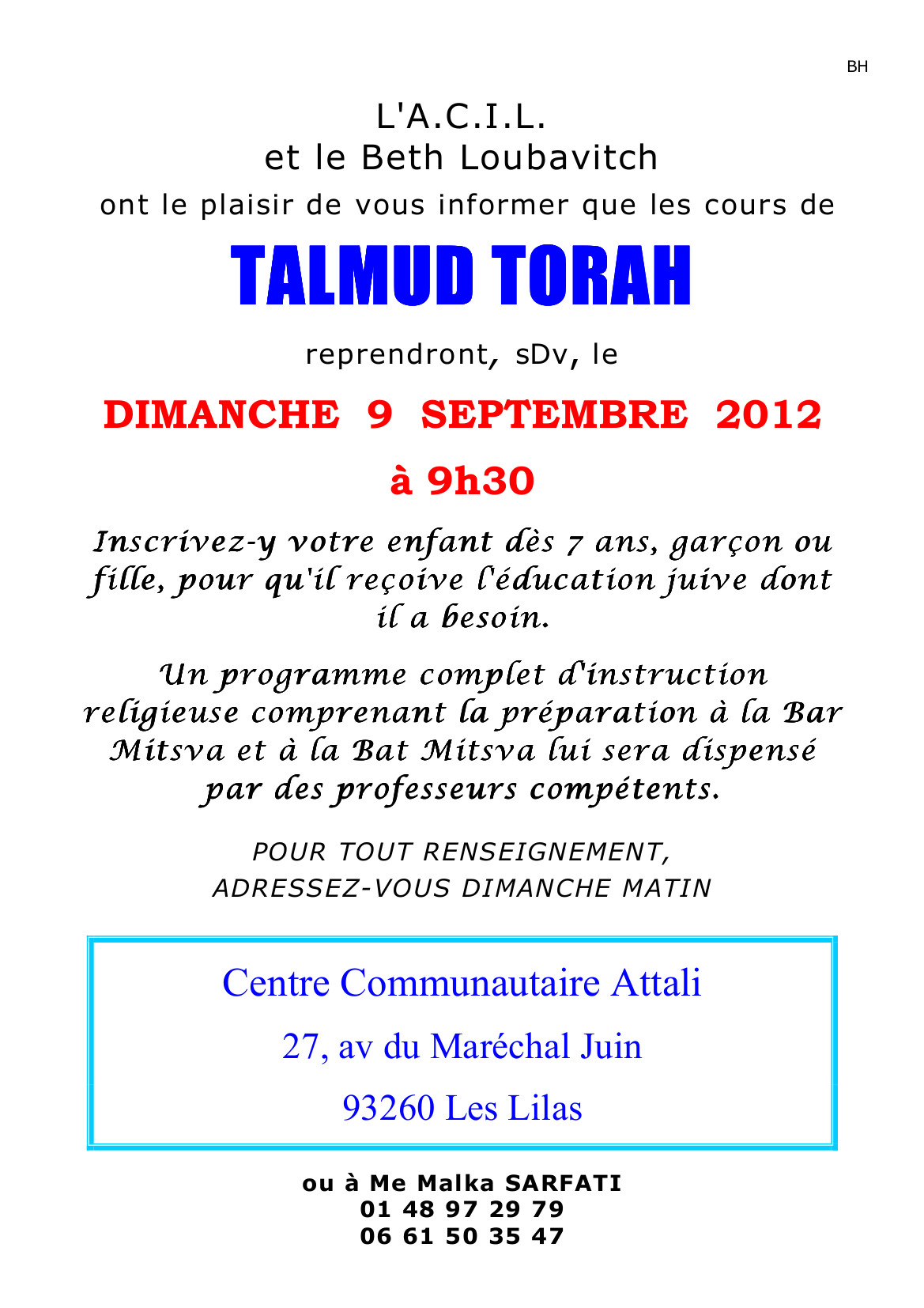 BH

L'A.C.I.L.
et le Beth Loubavitch
ont le plaisir de vous informer que les cours de

TALMUD TORAH

reprendront, sDv, le

DIMANCHE 9 SEPTEMBRE 2012

à 9h30

Inscrivez-y votre enfant dès 7 ans, garçon ou fille, pour qu'il reçoive l'éducation juive dont il a besoin.

Un programme complet d'instruction religieuse comprenant la préparation à la Bar Mitsva et à la Bat Mitsva lui sera dispensé par des professeurs compétents.

POUR TOUT RENSEIGNEMENT,
ADRESSEZ-VOUS DIMANCHE MATIN

Centre Communautaire Attali

27, av du Maréchal Juin

93260 Les Lilas

ou à Me Malka SARFATI
01 48 97 29 79
06 61 50 35 47